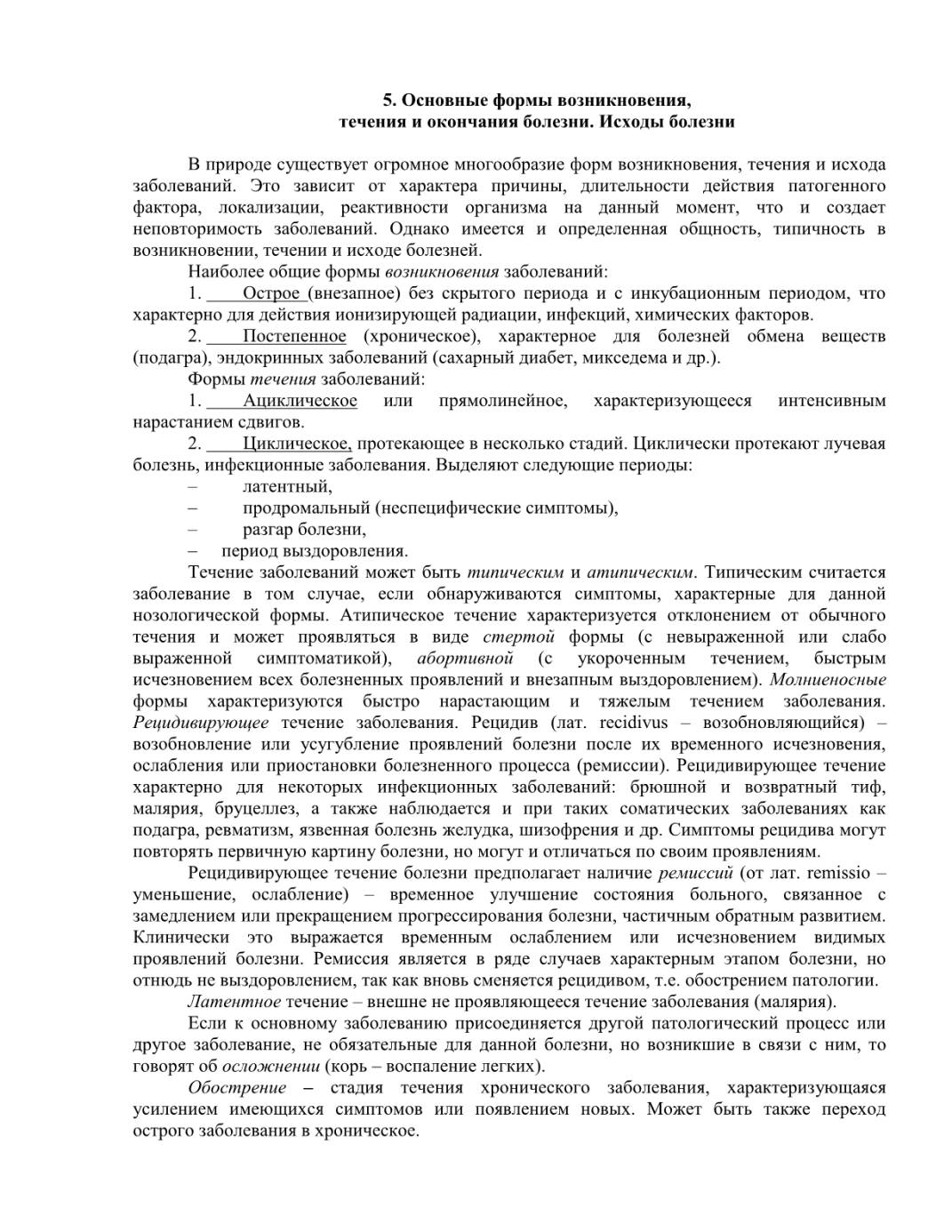 5. Основные формы возникновения,
течения и окончания болезни. Исходы болезни

В природе существует огромное многообразие форм возникновения, течения и исхода заболеваний. Это зависит от характера причины, длительности действия патогенного фактора, локализации, реактивности организма на данный момент, что и создает неповторимость заболеваний. Однако имеется и определенная общность, типичность в возникновении, течении и исходе болезней.

Наиболее общие формы возникновения заболеваний:

1. Острое (внезапное) без скрытого периода и с инкубационным периодом, что характерно для действия ионизирующей радиации, инфекций, химических факторов.

2. Постепенное (хроническое), характерное для болезней обмена веществ (подагра), эндокринных заболеваний (сахарный диабет, микседема и др.).

Формы течения заболеваний:

1. Ациклическое или прямолинейное, характеризующееся интенсивным нарастанием сдвигов.

2. Циклическое, протекающее в несколько стадий. Циклически протекают лучевая болезнь, инфекционные заболевания. Выделяют следующие периоды:

– латентный,
– продромальный (неспецифические симптомы),
– разгар болезни,
– период выздоровления.

Течение заболеваний может быть типическим и атипическим. Типическим считается заболевание в том случае, если обнаруживаются симптомы, характерные для данной нозологической формы. Атипическое течение характеризуется отклонением от обычного течения и может проявляться в виде стертой формы (с невыраженной или слабо выраженной симптоматикой), абортивной (с укороченным течением, быстрым исчезновением всех болезненных проявлений и внезапным выздоровлением). Молниеносные формы характеризуются быстро нарастающим и тяжелым течением заболевания. Рецидивирующее течение заболевания. Рецидив (лат. recidivus – возобновляющийся) – возобновление или усугубление проявлений болезни после их временного исчезновения, ослабления или приостановки болезненного процесса (ремиссии). Рецидивирующее течение характерно для некоторых инфекционных заболеваний: брюшной и возвратный тиф, малярия, бруцеллез, а также наблюдается и при таких соматических заболеваниях как подагра, ревматизм, язвенная болезнь желудка, шизофрения и др. Симптомы рецидива могут повторять первичную картину болезни, но могут и отличаться по своим проявлениям.

Рецидивирующее течение болезни предполагает наличие ремиссий (от лат. remissio – уменьшение, ослабление) – временное улучшение состояния больного, связанное с замедлением или прекращением прогрессирования болезни, частичным обратным развитием. Клинически это выражается временным ослаблением или исчезновением видимых проявлений болезни. Ремиссия является в ряде случаев характерным этапом болезни, но отнюдь не выздоровлением, так как вновь сменяется рецидивом, т.е. обострением патологии.

Латентное течение – внешне не проявляющееся течение заболевания (малярия).

Если к основному заболеванию присоединяется другой патологический процесс или другое заболевание, не обязательные для данной болезни, но возникшие в связи с ним, то говорят об осложнении (корь – воспаление легких).

Обострение – стадия течения хронического заболевания, характеризующаяся усилением имеющихся симптомов или появлением новых. Может быть также переход острого заболевания в хроническое.